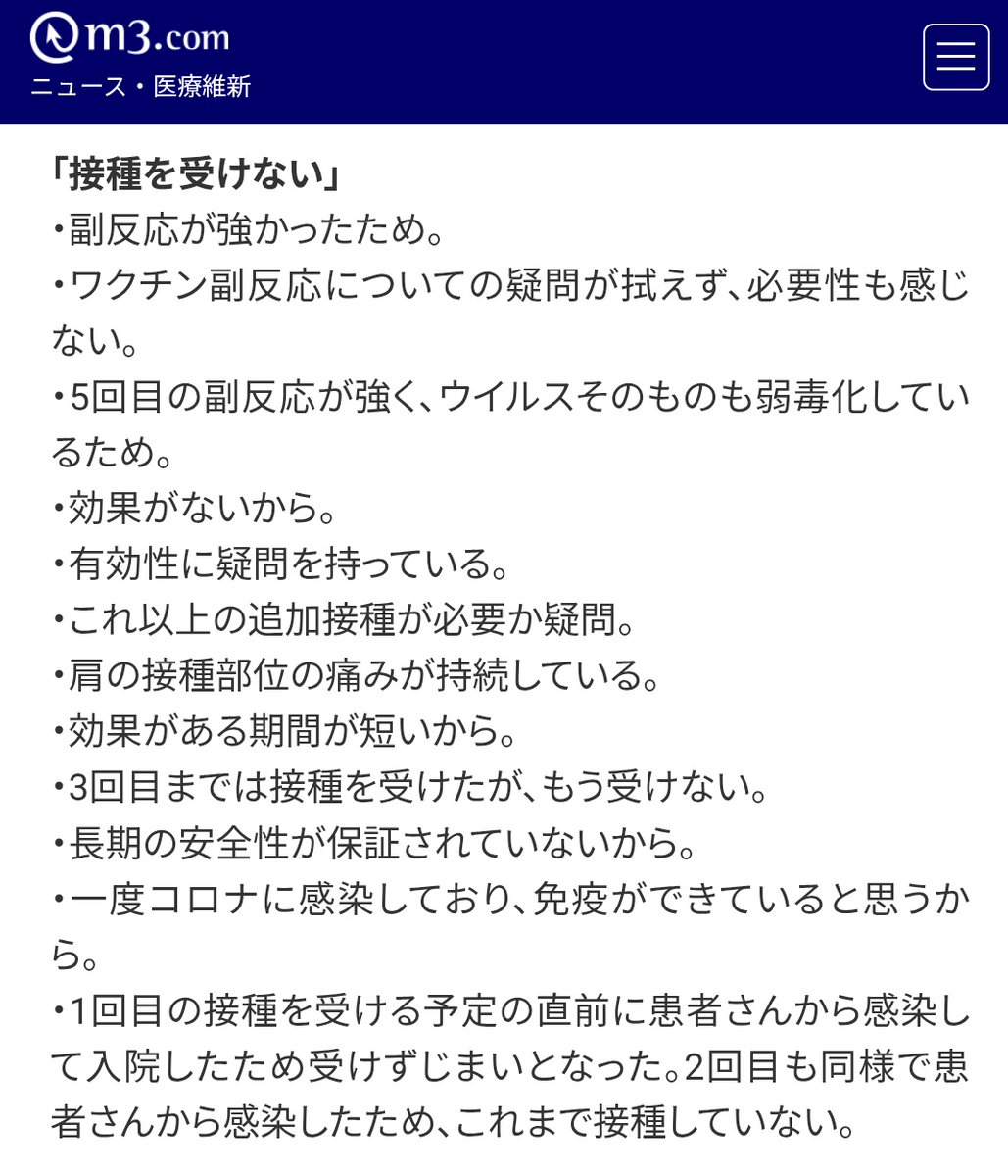 m3.com
ニュース・医療維新

「接種を受けない」
・副反応が強かったため。
・ワクチン副反応についての疑問が拭えず、必要性も感じない。
・5回目の副反応が強く、ウイルスそのものも弱毒化しているため。
・効果がないから。
・有効性に疑問を持っている。
・これ以上の追加接種が必要か疑問。
・肩の接種部位の痛みが持続している。
・効果がある期間が短いから。
・3回目までは接種を受けたが、もう受けない。
・長期の安全性が保証されていないから。
・一度コロナに感染しており、免疫ができていると思うから。
・1回目の接種を受ける予定の直前に患者さんから感染して入院したため受けずじまいとなった。2回目も同様で患者さんから感染したため、これまで接種していない。